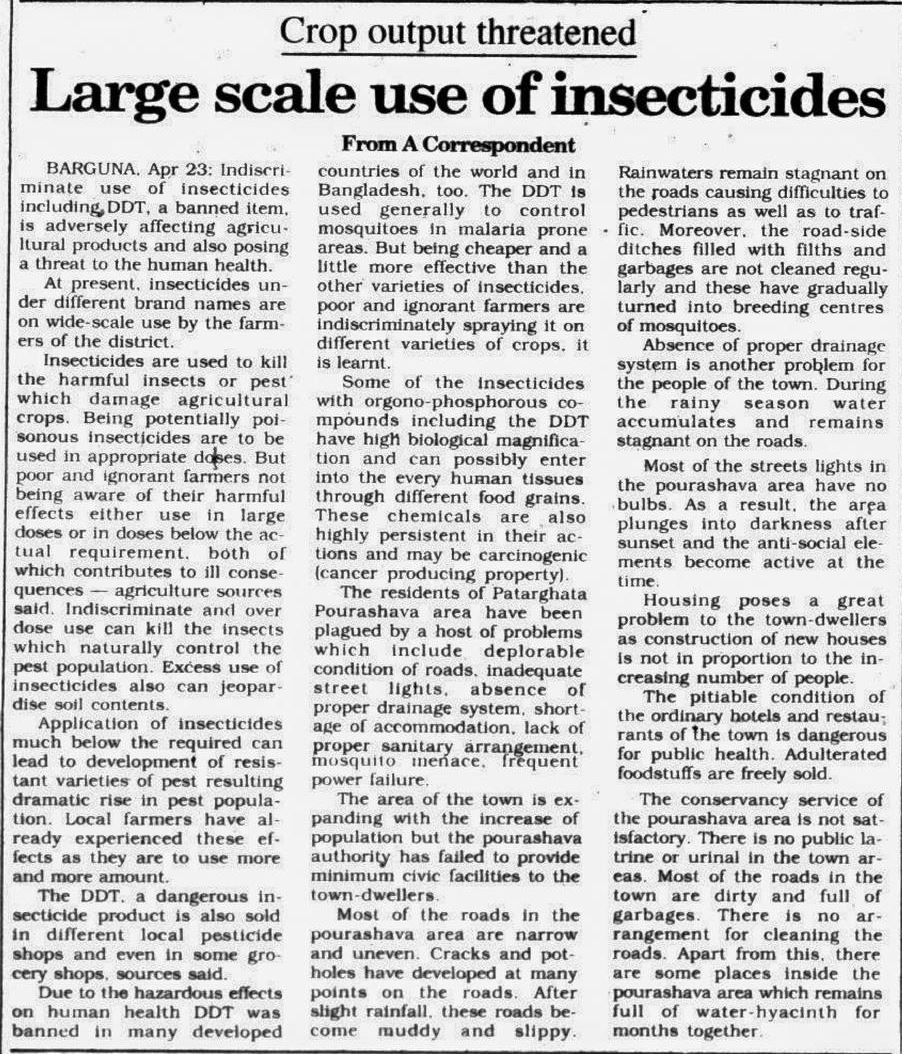 Crop output threatened

Large scale use of insecticides

From A Correspondent

BARGUNA, Apr 23: Indiscriminate use of insecticides including DDT, a banned item, is adversely affecting agricultural products and also posing a threat to the human health.

At present, insecticides under different brand names are on wide-scale use by the farmers of the district.

Insecticides are used to kill the harmful insects or pest which damage agricultural crops. Being potentially poisonous insecticides are to be used in appropriate doses. But poor and ignorant farmers not being aware of their harmful effects either use in large doses or in doses below the actual requirement, both of which contributes to ill consequences — agriculture sources said. Indiscriminate and over dose use can kill the insects which naturally control the pest population. Excess use of insecticides also can jeopardise soil contents.

Application of insecticides much below the required can lead to development of resistant varieties of pest resulting dramatic rise in pest population. Local farmers have already experienced these effects as they are to use more and more amount.

The DDT, a dangerous insecticide product is also sold in different local pesticide shops and even in some grocery shops, sources said.

Due to the hazardous effects on human health DDT was banned in many developed countries of the world and in Bangladesh, too. The DDT is used generally to control mosquitoes in malaria prone areas. But being cheaper and a little more effective than the other varieties of insecticides, poor and ignorant farmers are indiscriminately spraying it on different varieties of crops, it is learnt.

Some of the insecticides with orgono-phosphorous compounds including the DDT have high biological magnification and can possibly enter into the every human tissues through different food grains. These chemicals are also highly persistent in their actions and may be carcinogenic (cancer producing property).

The residents of Patarghata Pourashava area have been plagued by a host of problems which include deplorable condition of roads, inadequate street lights, absence of proper drainage system, shortage of accommodation, lack of proper sanitary arrangement, mosquito menace, frequent power failure.

The area of the town is expanding with the increase of population but the pourashava authority has failed to provide minimum civic facilities to the town-dwellers.

Most of the roads in the pourashava area are narrow and uneven. Cracks and potholes have developed at many points on the roads. After slight rainfall, these roads become muddy and slippy. Rainwaters remain stagnant on the roads causing difficulties to pedestrians as well as to traffic. Moreover, the road-side ditches filled with filths and garbages are not cleaned regularly and these have gradually turned into breeding centres of mosquitoes.

Absence of proper drainage system is another problem for the people of the town. During the rainy season water accumulates and remains stagnant on the roads.

Most of the streets lights in the pourashava area have no bulbs. As a result, the area plunges into darkness after sunset and the anti-social elements become active at the time.

Housing poses a great problem to the town-dwellers as construction of new houses is not in proportion to the increasing number of people.

The pitiable condition of the ordinary hotels and restaurants of the town is dangerous for public health. Adulterated foodstuffs are freely sold.

The conservancy service of the pourashava area is not satisfactory. There is no public latrine or urinal in the town areas. Most of the roads in the town are dirty and full of garbages. There is no arrangement for cleaning the roads. Apart from this, there are some places inside the pourashava area which remains full of water-hyacinth for months together.